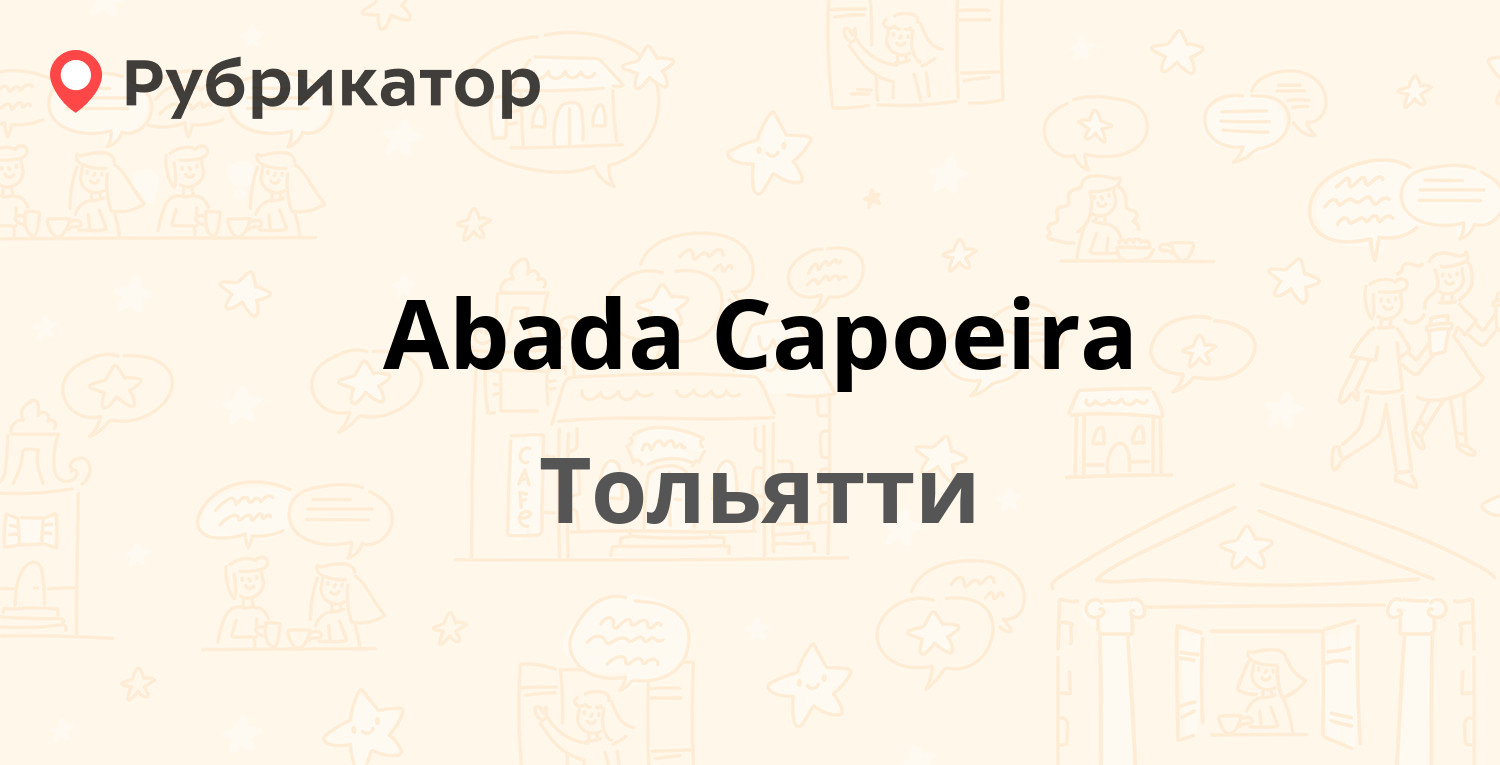 Рубрикатор

Abada Capoeira

Тольятти